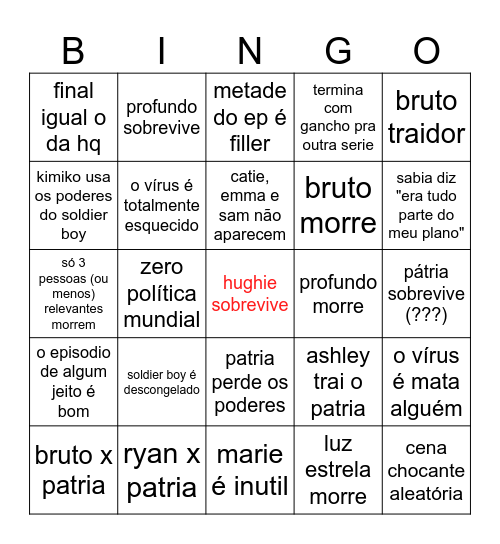 | B | I | N | G | O |
|---|---|---|---|---|
| final igual o da hq | profundo sobrevive | metade do ep é filler | termina com gancho pra outra serie | bruto traidor |
| kimiko usa os poderes do soldier boy | o vírus é totalmente esquecido | catie, emma e sam não aparecem | bruto morre | sabia diz "era tudo parte do meu plano" |
| só 3 pessoas (ou menos) relevantes morrem | zero política mundial | hughie sobrevive | profundo morre | pátria sobrevive (???) |
| o episodio de algum jeito é bom | soldier boy é descongelado | patria perde os poderes | ashley trai o patria | o vírus é mata alguém |
| bruto x patria | ryan x patria | marie é inutil | luz estrela morre | cena chocante aleatória |